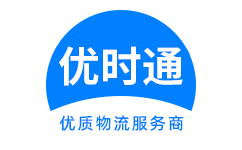 优时通

优质物流服务商